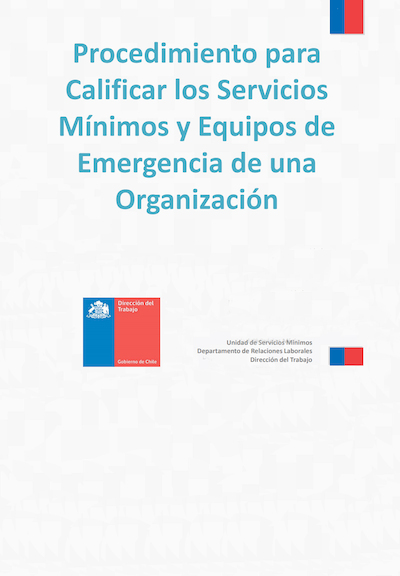 Procedimiento para Calificar los Servicios Mínimos y Equipos de Emergencia de una Organización

Dirección del Trabajo

Gobierno de Chile

Unidad de Servicios Mínimos
Departamento de Relaciones Laborales
Dirección del Trabajo